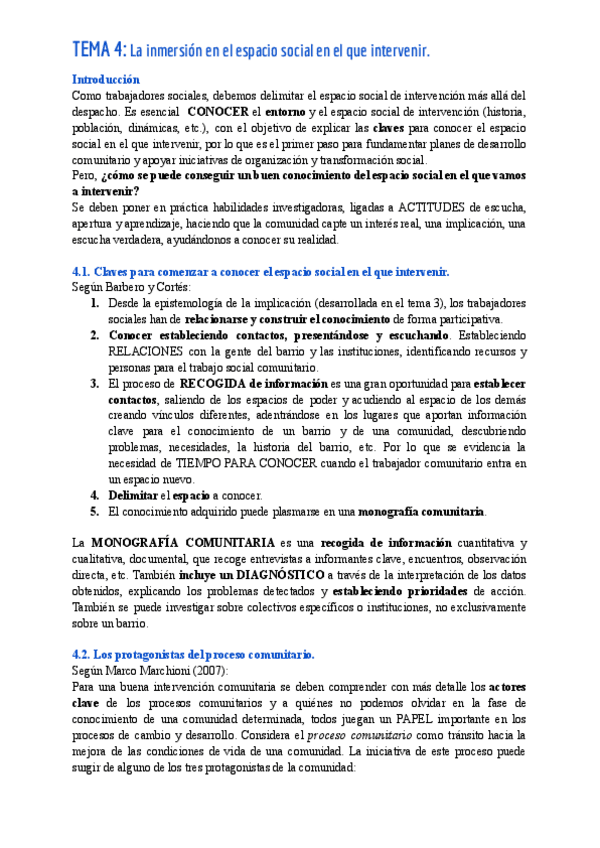 TEMA 4: La inmersión en el espacio social en el que intervenir.

Introducción
Como trabajadores sociales, debemos delimitar el espacio social de intervención más allá del despacho. Es esencial CONOCER el entorno y el espacio social de intervención (historia, población, dinámicas, etc.), con el objetivo de explicar las claves para conocer el espacio social en el que intervenir, por lo que es el primer paso para fundamentar planes de desarrollo comunitario y apoyar iniciativas de organización y transformación social.
Pero, ¿cómo se puede conseguir un buen conocimiento del espacio social en el que vamos a intervenir?
Se deben poner en práctica habilidades investigadoras, ligadas a ACTITUDES de escucha, apertura y aprendizaje, haciendo que la comunidad capte un interés real, una implicación, una escucha verdadera, ayudándonos a conocer su realidad.

4.1. Claves para comenzar a conocer el espacio social en el que intervenir.
Según Barbero y Cortés:
1. Desde la epistemología de la implicación (desarrollada en el tema 3), los trabajadores sociales han de relacionarse y construir el conocimiento de forma participativa.
2. Conocer estableciendo contactos, presentándose y escuchando. Estableciendo RELACIONES con la gente del barrio y las instituciones, identificando recursos y personas para el trabajo social comunitario.
3. El proceso de RECOGIDA de información es una gran oportunidad para establecer contactos, saliendo de los espacios de poder y acudiendo al espacio de los demás creando vínculos diferentes, adentrándose en los lugares que aportan información clave para el conocimiento de un barrio y de una comunidad, descubriendo problemas, necesidades, la historia del barrio, etc. Por lo que se evidencia la necesidad de TIEMPO PARA CONOCER cuando el trabajador comunitario entra en un espacio nuevo.
4. Delimitar el espacio a conocer.
5. El conocimiento adquirido puede plasmarse en una monografía comunitaria.

La MONOGRAFÍA COMUNITARIA es una recogida de información cuantitativa y cualitativa, documental, que recoge entrevistas a informantes clave, encuentros, observación directa, etc. También incluye un DIAGNÓSTICO a través de la interpretación de los datos obtenidos, explicando los problemas detectados y estableciendo prioridades de acción. También se puede investigar sobre colectivos específicos o instituciones, no exclusivamente sobre un barrio.

4.2. Los protagonistas del proceso comunitario.
Según Marco Marchioni (2007):
Para una buena intervención comunitaria se deben comprender con más detalle los actores clave de los procesos comunitarios y a quiénes no podemos olvidar en la fase de conocimiento de una comunidad determinada, todos juegan un PAPEL importante en los procesos de cambio y desarrollo. Considera el proceso comunitario como tránsito hacia la mejora de las condiciones de vida de una comunidad. La iniciativa de este proceso puede sugir de alguno de los tres protagonistas de la comunidad: